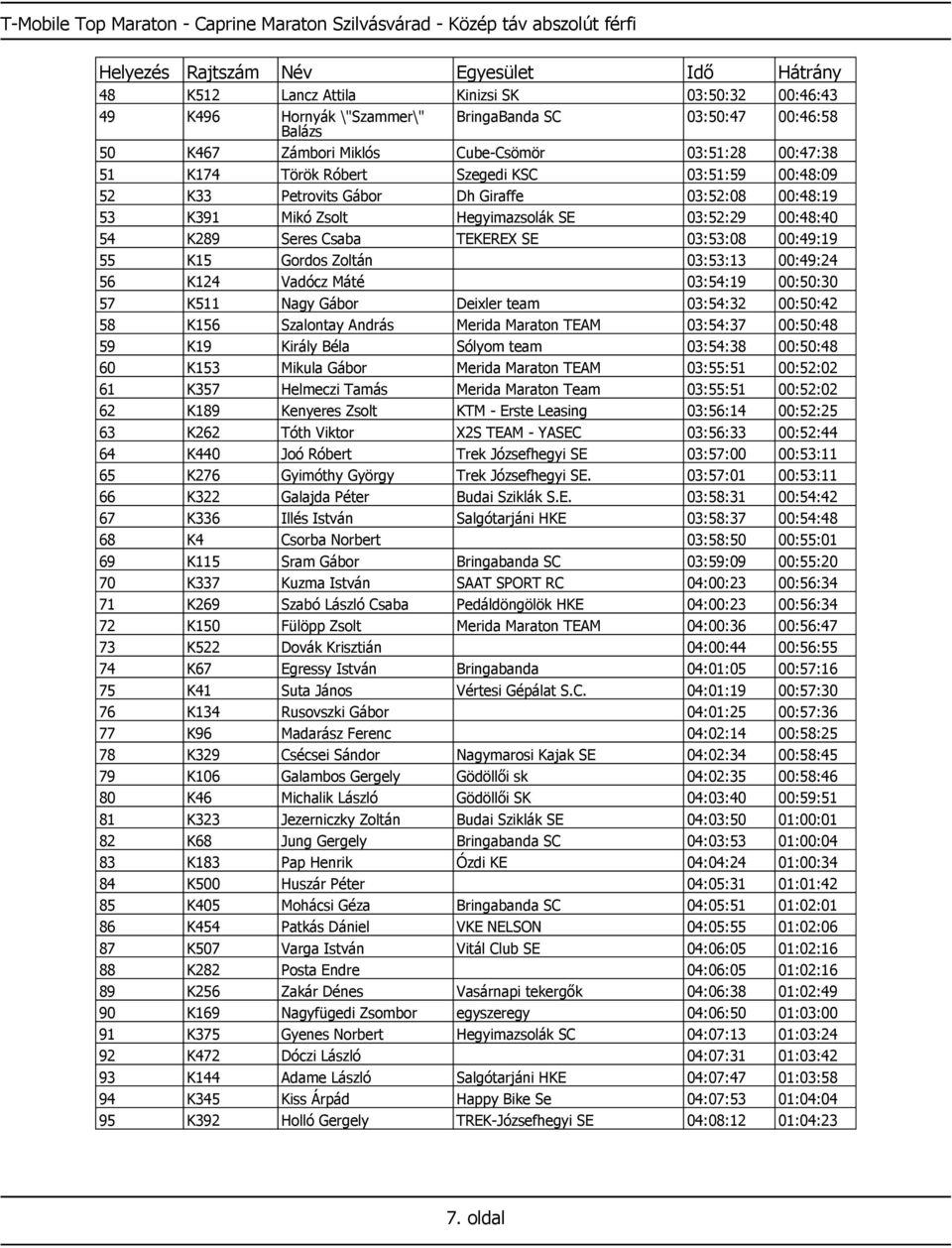 T-Mobile Top Maraton - Caprine Maraton Szilvásvárad - Közép táv abszolút férfi

| Helyezés | Rajtszám | Név | Egyesület | Idő | Hátrány |
|---|---|---|---|---|---|
| 48 | K512 | Lancz Attila | Kinizsi SK | 03:50:32 | 00:46:43 |
| 49 | K496 | Hornyák \"Szammer\" Balázs | BringaBanda SC | 03:50:47 | 00:46:58 |
| 50 | K467 | Zámbori Miklós | Cube-Csömör | 03:51:28 | 00:47:38 |
| 51 | K174 | Török Róbert | Szegedi KSC | 03:51:59 | 00:48:09 |
| 52 | K33 | Petrovits Gábor | Dh Giraffe | 03:52:08 | 00:48:19 |
| 53 | K391 | Mikó Zsolt | Hegyimazsolák SE | 03:52:29 | 00:48:40 |
| 54 | K289 | Seres Csaba | TEKEREX SE | 03:53:08 | 00:49:19 |
| 55 | K15 | Gordos Zoltán | | 03:53:13 | 00:49:24 |
| 56 | K124 | Vadócz Máté | | 03:54:19 | 00:50:30 |
| 57 | K511 | Nagy Gábor | Deixler team | 03:54:32 | 00:50:42 |
| 58 | K156 | Szalontay András | Merida Maraton TEAM | 03:54:37 | 00:50:48 |
| 59 | K19 | Király Béla | Sólyom team | 03:54:38 | 00:50:48 |
| 60 | K153 | Mikula Gábor | Merida Maraton TEAM | 03:55:51 | 00:52:02 |
| 61 | K357 | Helmeczi Tamás | Merida Maraton Team | 03:55:51 | 00:52:02 |
| 62 | K189 | Kenyeres Zsolt | KTM - Erste Leasing | 03:56:14 | 00:52:25 |
| 63 | K262 | Tóth Viktor | X2S TEAM - YASEC | 03:56:33 | 00:52:44 |
| 64 | K440 | Joó Róbert | Trek Józsefhegyi SE | 03:57:00 | 00:53:11 |
| 65 | K276 | Gyimóthy György | Trek Józsefhegyi SE. | 03:57:01 | 00:53:11 |
| 66 | K322 | Galajda Péter | Budai Sziklák S.E. | 03:58:31 | 00:54:42 |
| 67 | K336 | Illés István | Salgótarjáni HKE | 03:58:37 | 00:54:48 |
| 68 | K4 | Csorba Norbert | | 03:58:50 | 00:55:01 |
| 69 | K115 | Sram Gábor | Bringabanda SC | 03:59:09 | 00:55:20 |
| 70 | K337 | Kuzma István | SAAT SPORT RC | 04:00:23 | 00:56:34 |
| 71 | K269 | Szabó László Csaba | Pedáldöngölök HKE | 04:00:23 | 00:56:34 |
| 72 | K150 | Fülöpp Zsolt | Merida Maraton TEAM | 04:00:36 | 00:56:47 |
| 73 | K522 | Dovák Krisztián | | 04:00:44 | 00:56:55 |
| 74 | K67 | Egressy István | Bringabanda | 04:01:05 | 00:57:16 |
| 75 | K41 | Suta János | Vértesi Gépálat S.C. | 04:01:19 | 00:57:30 |
| 76 | K134 | Rusovszki Gábor | | 04:01:25 | 00:57:36 |
| 77 | K96 | Madarász Ferenc | | 04:02:14 | 00:58:25 |
| 78 | K329 | Csécsei Sándor | Nagymarosi Kajak SE | 04:02:34 | 00:58:45 |
| 79 | K106 | Galambos Gergely | Gödöllői sk | 04:02:35 | 00:58:46 |
| 80 | K46 | Michalik László | Gödöllői SK | 04:03:40 | 00:59:51 |
| 81 | K323 | Jezerniczky Zoltán | Budai Sziklák SE | 04:03:50 | 01:00:01 |
| 82 | K68 | Jung Gergely | Bringabanda SC | 04:03:53 | 01:00:04 |
| 83 | K183 | Pap Henrik | Ózdi KE | 04:04:24 | 01:00:34 |
| 84 | K500 | Huszár Péter | | 04:05:31 | 01:01:42 |
| 85 | K405 | Mohácsi Géza | Bringabanda SC | 04:05:51 | 01:02:01 |
| 86 | K454 | Patkás Dániel | VKE NELSON | 04:05:55 | 01:02:06 |
| 87 | K507 | Varga István | Vitál Club SE | 04:06:05 | 01:02:16 |
| 88 | K282 | Posta Endre | | 04:06:05 | 01:02:16 |
| 89 | K256 | Zakár Dénes | Vasárnapi tekergők | 04:06:38 | 01:02:49 |
| 90 | K169 | Nagyfügedi Zsombor | egyszeregy | 04:06:50 | 01:03:00 |
| 91 | K375 | Gyenes Norbert | Hegyimazsolák SC | 04:07:13 | 01:03:24 |
| 92 | K472 | Dóczi László | | 04:07:31 | 01:03:42 |
| 93 | K144 | Adame László | Salgótarjáni HKE | 04:07:47 | 01:03:58 |
| 94 | K345 | Kiss Árpád | Happy Bike Se | 04:07:53 | 01:04:04 |
| 95 | K392 | Holló Gergely | TREK-Józsefhegyi SE | 04:08:12 | 01:04:23 |

7. oldal